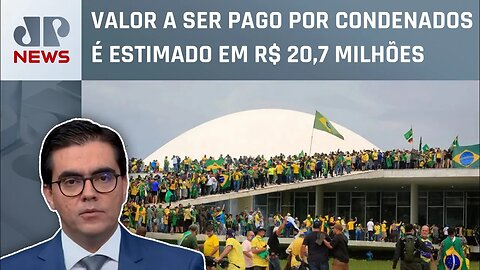 JP
NEWS

VALOR A SER PAGO POR CONDENADOS É ESTIMADO EM R$ 20,7 MILHÕES